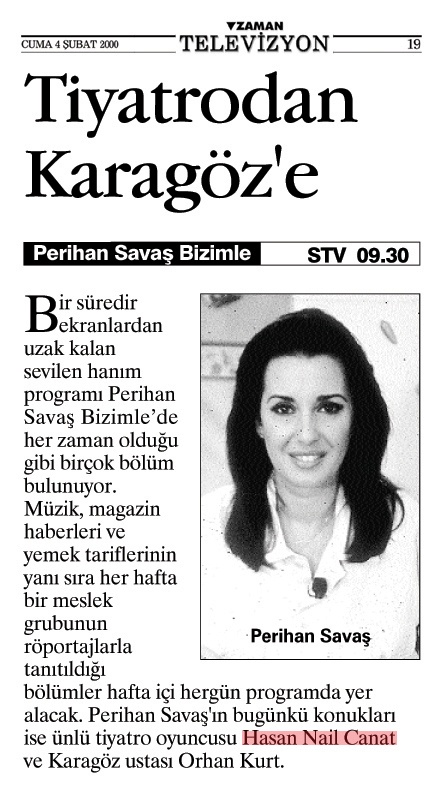 CUMA 4 ŞUBAT 2000

ZAMAN
TELEVİZYON

19

Tiyatrodan Karagöz'e

Perihan Savaş Bizimle

STV 09.30

Bir süredir ekranlardan uzak kalan sevilen hanım programı Perihan Savaş Bizimle'de her zaman olduğu gibi birçok bölüm bulunuyor. Müzik, magazin haberleri ve yemek tariflerinin yanı sıra her hafta bir meslek grubunun röportajlarla tanıtıldığı bölümler hafta içi hergün programda yer alacak. Perihan Savaş'ın bugünkü konukları ise ünlü tiyatro oyuncusu Hasan Nail Canat ve Karagöz ustası Orhan Kurt.

Perihan Savaş